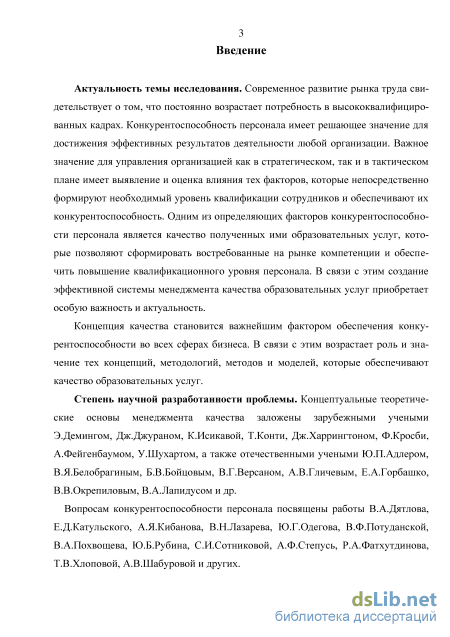 3

Введение

Актуальность темы исследования. Современное развитие рынка труда свидетельствует о том, что постоянно возрастает потребность в высококвалифицированных кадрах. Конкурентоспособность персонала имеет решающее значение для достижения эффективных результатов деятельности любой организации. Важное значение для управления организацией как в стратегическом, так и в тактическом плане имеет выявление и оценка влияния тех факторов, которые непосредственно формируют необходимый уровень квалификации сотрудников и обеспечивают их конкурентоспособность. Одним из определяющих факторов конкурентоспособности персонала является качество полученных ими образовательных услуг, которые позволяют сформировать востребованные на рынке компетенции и обеспечить повышение квалификационного уровня персонала. В связи с этим создание эффективной системы менеджмента качества образовательных услуг приобретает особую важность и актуальность.

Концепция качества становится важнейшим фактором обеспечения конкурентоспособности во всех сферах бизнеса. В связи с этим возрастает роль и значение тех концепций, методологий, методов и моделей, которые обеспечивают качество образовательных услуг.

Степень научной разработанности проблемы. Концептуальные теоретические основы менеджмента качества заложены зарубежными учеными Э.Демингом, Дж.Джураном, К.Исикавой, Т.Конти, Дж.Харрингтоном, Ф.Кросби, А.Фейгенбаумом, У.Шухартом, а также отечественными учеными Ю.П.Адлером, В.Я.Белобрагиным, Б.В.Бойцовым, В.Г.Версаном, А.В.Гличевым, Е.А.Горбашко, В.В.Окрепиловым, В.А.Лапидусом и др.

Вопросам конкурентоспособности персонала посвящены работы В.А.Дятлова, Е.Д.Катульского, А.Я.Кибанова, В.Н.Лазарева, Ю.Г.Одегова, В.Ф.Потуданской, В.А.Похвощева, Ю.Б.Рубина, С.И.Сотниковой, А.Ф.Степусь, Р.А.Фатхутдинова, Т.В.Хлоповой, А.В.Шабуровой и других.

dsLib.net
библиотека диссертаций